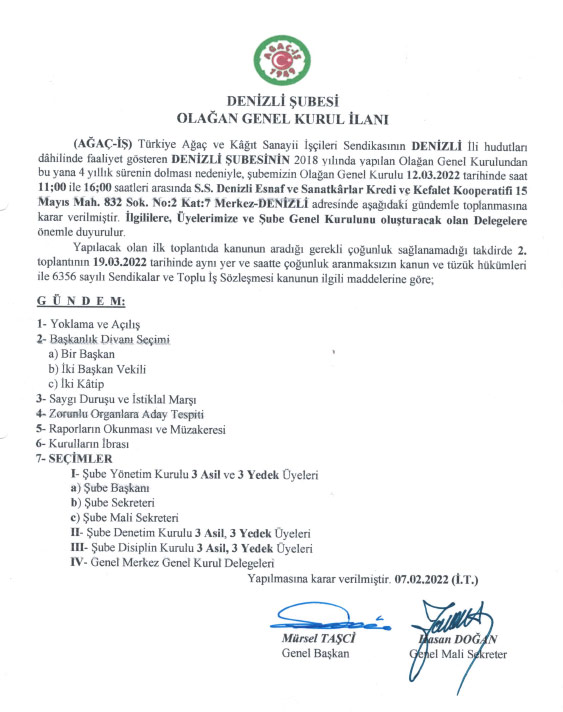 AĞAÇ-İŞ
1949

DENİZLİ ŞUBESİ
OLAĞAN GENEL KURUL İLANI

(AĞAÇ-İŞ) Türkiye Ağaç ve Kâğıt Sanayii İşçileri Sendikasının DENİZLİ İli hudutları dâhilinde faaliyet gösteren DENİZLİ ŞUBESİNİN 2018 yılında yapılan Olağan Genel Kurulundan bu yana 4 yıllık sürenin dolması nedeniyle, şubemizin Olağan Genel Kurulu 12.03.2022 tarihinde saat 11;00 ile 16;00 saatleri arasında S.S. Denizli Esnaf ve Sanatkârlar Kredi ve Kefalet Kooperatifi 15 Mayıs Mah. 832 Sok. No:2 Kat:7 Merkez-DENİZLİ adresinde aşağıdaki gündemle toplanmasına karar verilmiştir. İlgililere, Üyelerimize ve Şube Genel Kurulunu oluşturacak olan Delegelere önemle duyurulur.

Yapılacak olan ilk toplantıda kanunun aradığı gerekli çoğunluk sağlanamadığı takdirde 2. toplantının 19.03.2022 tarihinde aynı yer ve saatte çoğunluk aranmaksızın kanun ve tüzük hükümleri ile 6356 sayılı Sendikalar ve Toplu İş Sözleşmesi kanunun ilgili maddelerine göre;

G Ü N D E M:

1- Yoklama ve Açılış
2- Başkanlık Divanı Seçimi
a) Bir Başkan
b) İki Başkan Vekili
c) İki Kâtip
3- Saygı Duruşu ve İstiklal Marşı
4- Zorunlu Organlara Aday Tespiti
5- Raporların Okunması ve Müzakeresi
6- Kurulların İbrası
7- SEÇİMLER
I- Şube Yönetim Kurulu 3 Asil ve 3 Yedek Üyeleri
a) Şube Başkanı
b) Şube Sekreteri
c) Şube Mali Sekreteri
II- Şube Denetim Kurulu 3 Asil, 3 Yedek Üyeleri
III- Şube Disiplin Kurulu 3 Asil, 3 Yedek Üyeleri
IV- Genel Merkez Genel Kurul Delegeleri

Yapılmasına karar verilmiştir. 07.02.2022 (İ.T.)

Mürsel TAŞCİ
Genel Başkan

Hasan DOĞAN
Genel Mali Sekreter